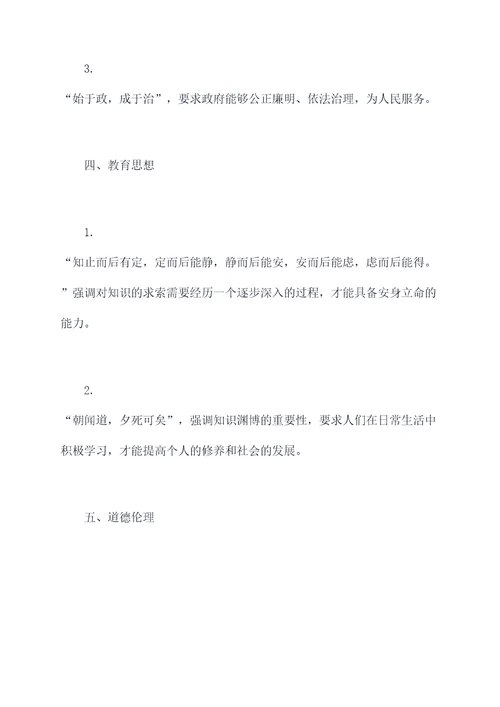 3.

“始于政，成于治”，要求政府能够公正廉明、依法治理，为人民服务。

四、教育思想

1.

“知止而后有定，定而后能静，静而后能安，安而后能虑，虑而后能得。”强调对知识的求索需要经历一个逐步深入的过程，才能具备安身立命的能力。

2.

“朝闻道，夕死可矣”，强调知识渊博的重要性，要求人们在日常生活中积极学习，才能提高个人的修养和社会的发展。

五、道德伦理